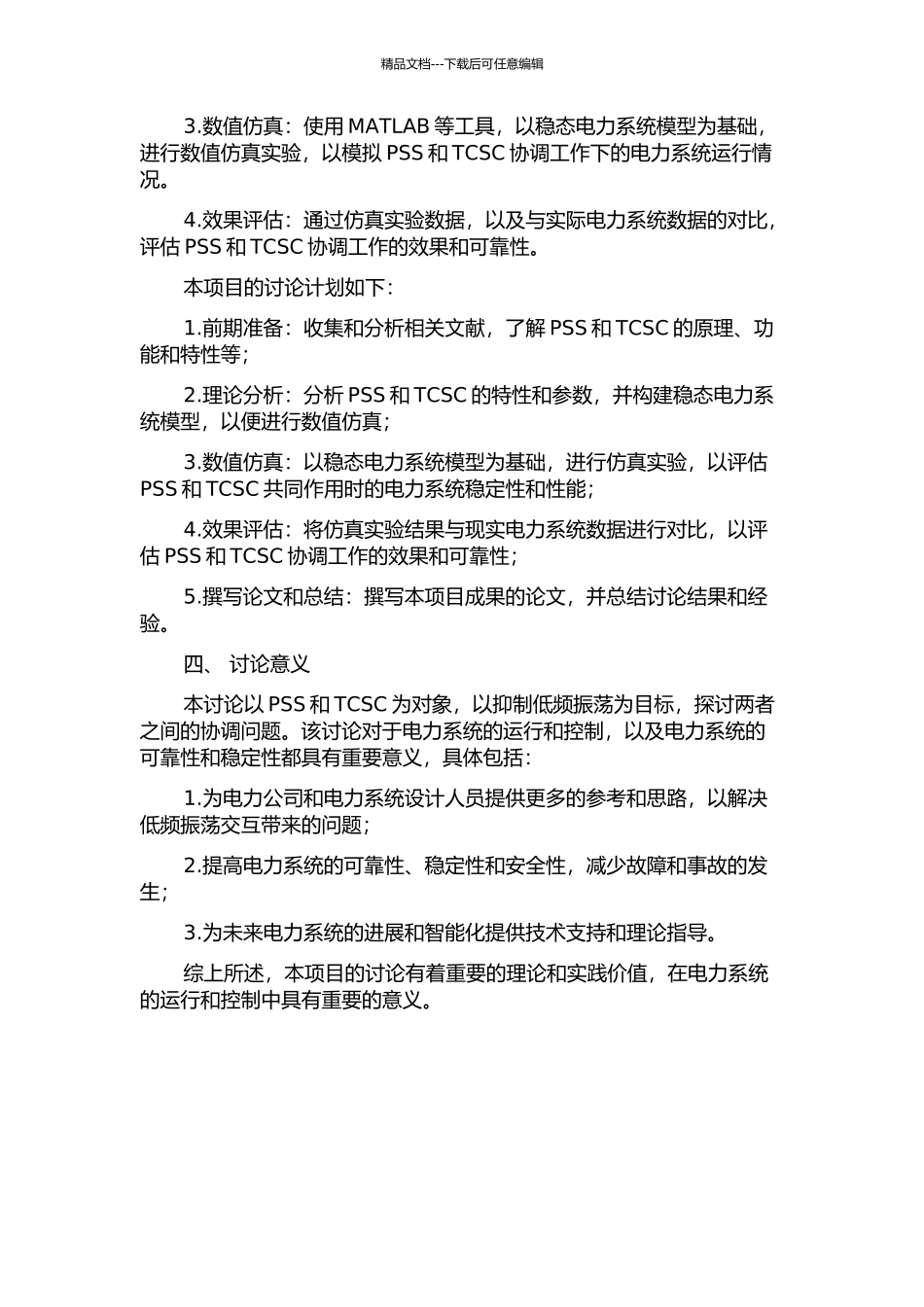 精品文档---下载后可任意编辑

3.数值仿真：使用 MATLAB 等工具，以稳态电力系统模型为基础，进行数值仿真实验，以模拟 PSS 和 TCSC 协调工作下的电力系统运行情况。

4.效果评估：通过仿真实验数据，以及与实际电力系统数据的对比，评估 PSS 和 TCSC 协调工作的效果和可靠性。

本项目的讨论计划如下：

1.前期准备：收集和分析相关文献，了解 PSS 和 TCSC 的原理、功能和特性等；

2.理论分析：分析 PSS 和 TCSC 的特性和参数，并构建稳态电力系统模型，以便进行数值仿真；

3.数值仿真：以稳态电力系统模型为基础，进行仿真实验，以评估 PSS 和 TCSC 共同作用时的电力系统稳定性和性能；

4.效果评估：将仿真实验结果与现实电力系统数据进行对比，以评估 PSS 和 TCSC 协调工作的效果和可靠性；

5.撰写论文和总结：撰写本项目成果的论文，并总结讨论结果和经验。

四、 讨论意义

本讨论以 PSS 和 TCSC 为对象，以抑制低频振荡为目标，探讨两者之间的协调问题。该讨论对于电力系统的运行和控制，以及电力系统的可靠性和稳定性都具有重要意义，具体包括：

1.为电力公司和电力系统设计人员提供更多的参考和思路，以解决低频振荡交互带来的问题；

2.提高电力系统的可靠性、稳定性和安全性，减少故障和事故的发生；

3.为未来电力系统的进展和智能化提供技术支持和理论指导。

综上所述，本项目的讨论有着重要的理论和实践价值，在电力系统的运行和控制中具有重要的意义。